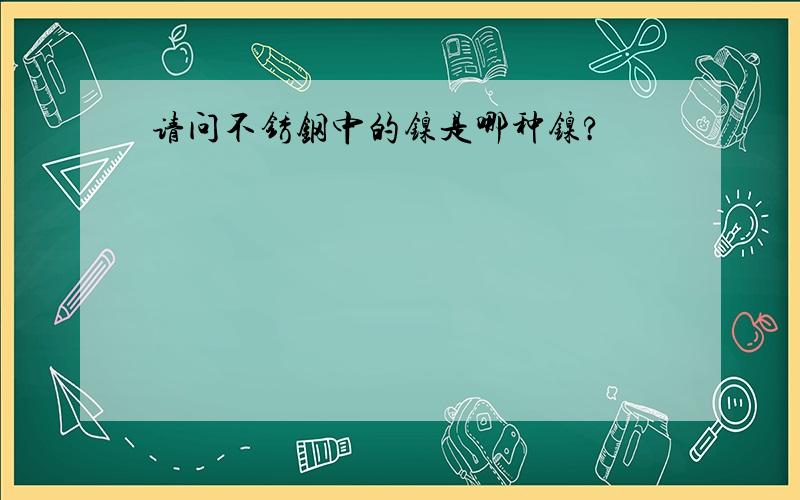 请问不锈钢中的镍是哪种镍?